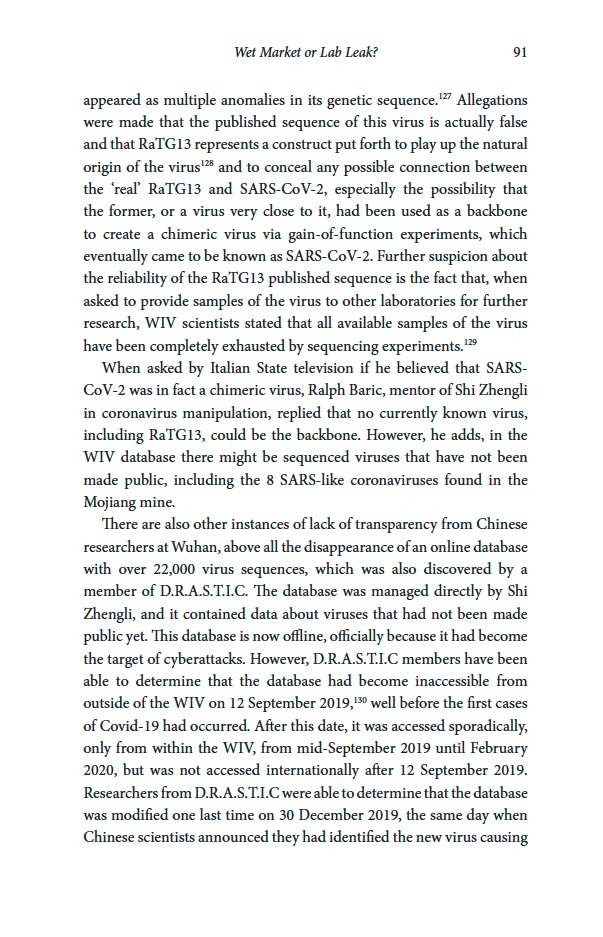 Wet Market or Lab Leak? 91

appeared as multiple anomalies in its genetic sequence.$^{127}$ Allegations were made that the published sequence of this virus is actually false and that RaTG13 represents a construct put forth to play up the natural origin of the virus$^{128}$ and to conceal any possible connection between the 'real' RaTG13 and SARS-CoV-2, especially the possibility that the former, or a virus very close to it, had been used as a backbone to create a chimeric virus via gain-of-function experiments, which eventually came to be known as SARS-CoV-2. Further suspicion about the reliability of the RaTG13 published sequence is the fact that, when asked to provide samples of the virus to other laboratories for further research, WIV scientists stated that all available samples of the virus have been completely exhausted by sequencing experiments.$^{129}$

When asked by Italian State television if he believed that SARS-CoV-2 was in fact a chimeric virus, Ralph Baric, mentor of Shi Zhengli in coronavirus manipulation, replied that no currently known virus, including RaTG13, could be the backbone. However, he adds, in the WIV database there might be sequenced viruses that have not been made public, including the 8 SARS-like coronaviruses found in the Mojiang mine.

There are also other instances of lack of transparency from Chinese researchers at Wuhan, above all the disappearance of an online database with over 22,000 virus sequences, which was also discovered by a member of D.R.A.S.T.I.C. The database was managed directly by Shi Zhengli, and it contained data about viruses that had not been made public yet. This database is now offline, officially because it had become the target of cyberattacks. However, D.R.A.S.T.I.C members have been able to determine that the database had become inaccessible from outside of the WIV on 12 September 2019,$^{130}$ well before the first cases of Covid-19 had occurred. After this date, it was accessed sporadically, only from within the WIV, from mid-September 2019 until February 2020, but was not accessed internationally after 12 September 2019. Researchers from D.R.A.S.T.I.C were able to determine that the database was modified one last time on 30 December 2019, the same day when Chinese scientists announced they had identified the new virus causing